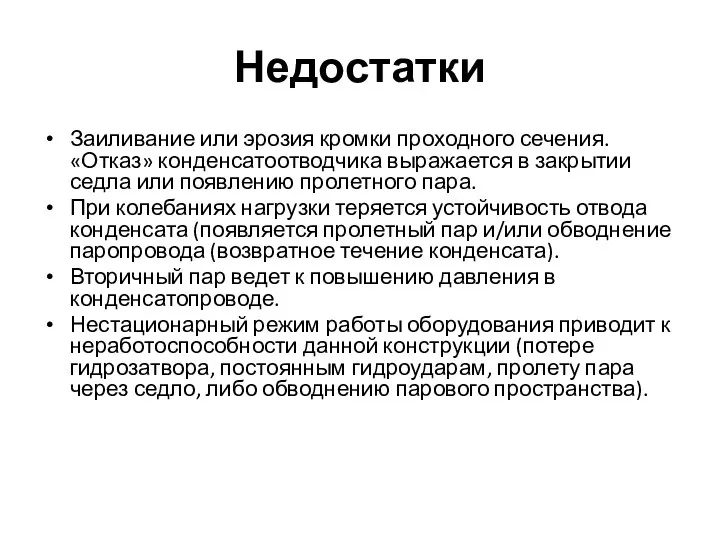 Недостатки

• Заиливание или эрозия кромки проходного сечения. «Отказ» конденсатоотводчика выражается в закрытии седла или появлению пролетного пара.
• При колебаниях нагрузки теряется устойчивость отвода конденсата (появляется пролетный пар и/или обводнение паропровода (возвратное течение конденсата).
• Вторичный пар ведет к повышению давления в конденсатопроводе.
• Нестационарный режим работы оборудования приводит к неработоспособности данной конструкции (потере гидрозатвора, постоянным гидроударам, пролету пара через седло, либо обводнению парового пространства).